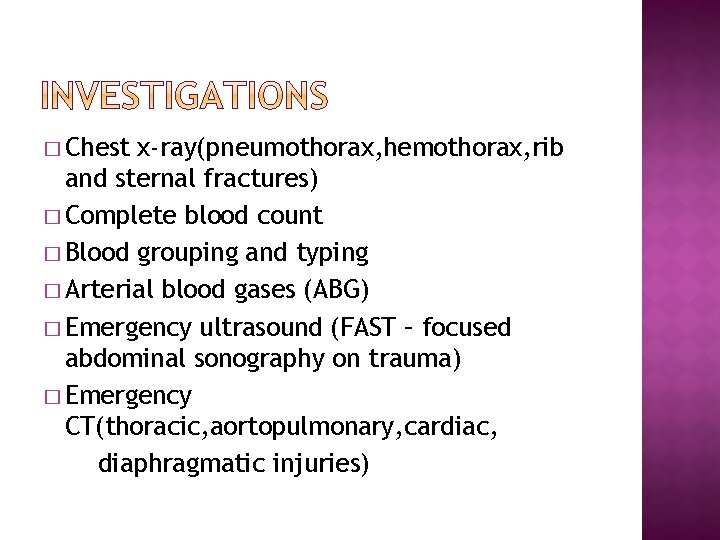 INVESTIGATIONS

□ Chest x-ray(pneumothorax,hemothorax,rib and sternal fractures)
□ Complete blood count
□ Blood grouping and typing
□ Arterial blood gases (ABG)
□ Emergency ultrasound (FAST – focused abdominal sonography on trauma)
□ Emergency CT(thoracic,aortopulmonary,cardiac, diaphragmatic injuries)